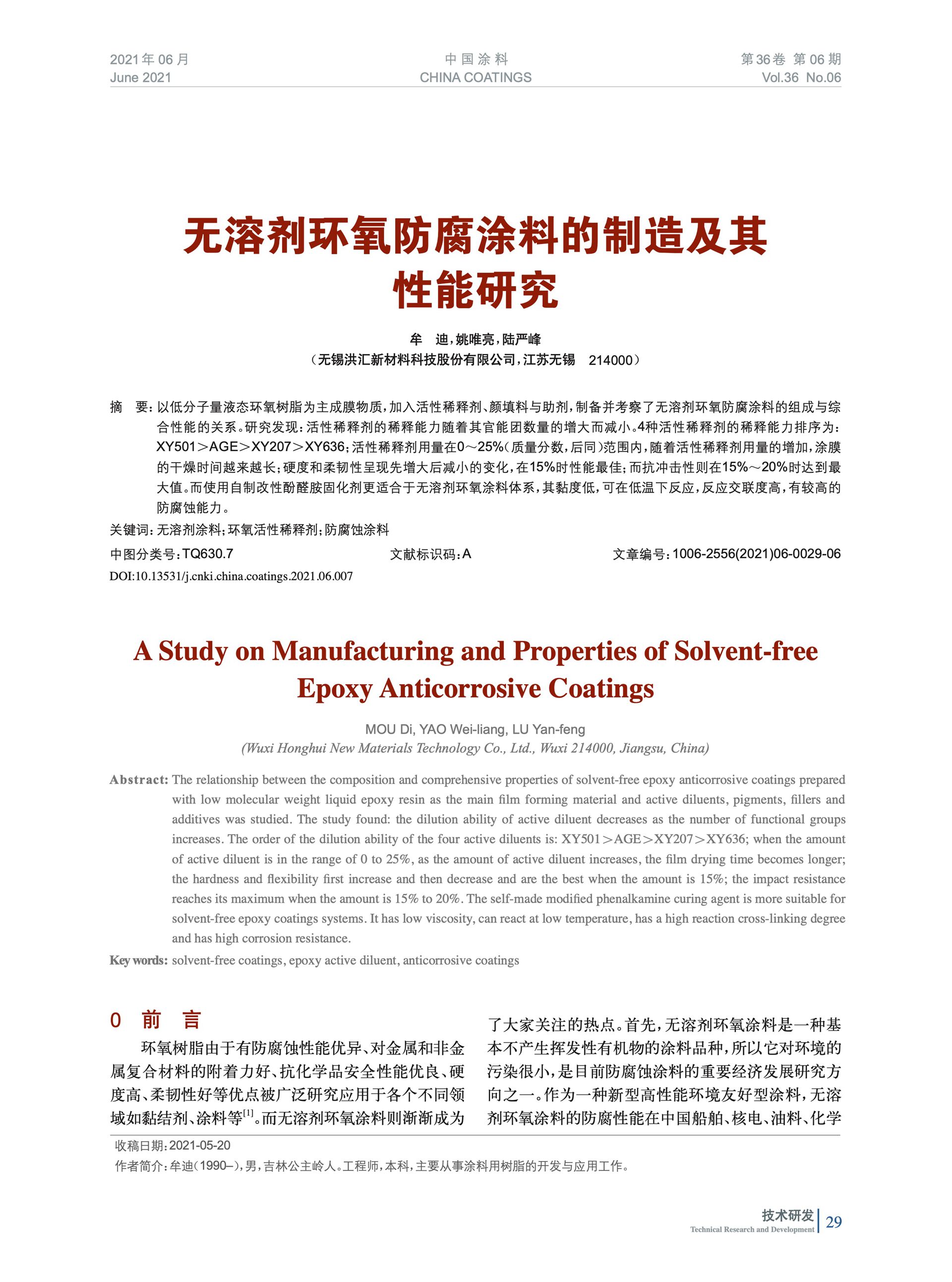 2021年06月
June 2021

中国涂料
CHINA COATINGS

第36卷 第06期
Vol.36 No.06

无溶剂环氧防腐涂料的制造及其性能研究

牟 迪，姚唯亮，陆严峰
（无锡洪汇新材料科技股份有限公司，江苏无锡 214000）

摘 要：以低分子量液态环氧树脂为主成膜物质，加入活性稀释剂、颜填料与助剂，制备并考察了无溶剂环氧防腐涂料的组成与综合性能的关系。研究发现：活性稀释剂的稀释能力随着其官能团数量的增大而减小。4种活性稀释剂的稀释能力排序为：XY501＞AGE＞XY207＞XY636；活性稀释剂用量在0～25%（质量分数，后同）范围内，随着活性稀释剂用量的增加，涂膜的干燥时间越来越长；硬度和柔韧性呈现先增大后减小的变化，在15%时性能最佳；而抗冲击性则在15%～20%时达到最大值。而使用自制改性酚醛胺固化剂更适合于无溶剂环氧涂料体系，其黏度低，可在低温下反应，反应交联度高，有较高的防腐蚀能力。

关键词：无溶剂涂料；环氧活性稀释剂；防腐蚀涂料

中图分类号：TQ630.7 文献标识码：A 文章编号：1006-2556(2021)06-0029-06

DOI:10.13531/j.cnki.china.coatings.2021.06.007

A Study on Manufacturing and Properties of Solvent-free Epoxy Anticorrosive Coatings

MOU Di, YAO Wei-liang, LU Yan-feng
(Wuxi Honghui New Materials Technology Co., Ltd., Wuxi 214000, Jiangsu, China)

Abstract: The relationship between the composition and comprehensive properties of solvent-free epoxy anticorrosive coatings prepared with low molecular weight liquid epoxy resin as the main film forming material and active diluents, pigments, fillers and additives was studied. The study found: the dilution ability of active diluent decreases as the number of functional groups increases. The order of the dilution ability of the four active diluents is: XY501＞AGE＞XY207＞XY636; when the amount of active diluent is in the range of 0 to 25%, as the amount of active diluent increases, the film drying time becomes longer; the hardness and flexibility first increase and then decrease and are the best when the amount is 15%; the impact resistance reaches its maximum when the amount is 15% to 20%. The self-made modified phenalkamine curing agent is more suitable for solvent-free epoxy coatings systems. It has low viscosity, can react at low temperature, has a high reaction cross-linking degree and has high corrosion resistance.

Key words: solvent-free coatings, epoxy active diluent, anticorrosive coatings

0 前 言

环氧树脂由于有防腐蚀性能优异、对金属和非金属复合材料的附着力好、抗化学品安全性能优良、硬度高、柔韧性好等优点被广泛研究应用于各个不同领域如黏结剂、涂料等$^{[1]}$。而无溶剂环氧涂料则渐渐成为了大家关注的热点。首先，无溶剂环氧涂料是一种基本不产生挥发性有机物的涂料品种，所以它对环境的污染很小，是目前防腐蚀涂料的重要经济发展研究方向之一。作为一种新型高性能环境友好型涂料，无溶剂环氧涂料的防腐性能在中国船舶、核电、油料、化学

收稿日期：2021-05-20
作者简介：牟迪（1990–），男，吉林公主岭人。工程师，本科，主要从事涂料用树脂的开发与应用工作。

技术研发
Technical Research and Development
29